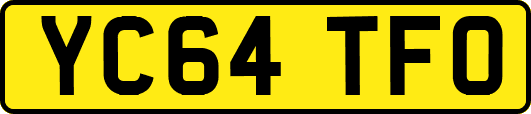 YC64 TFO